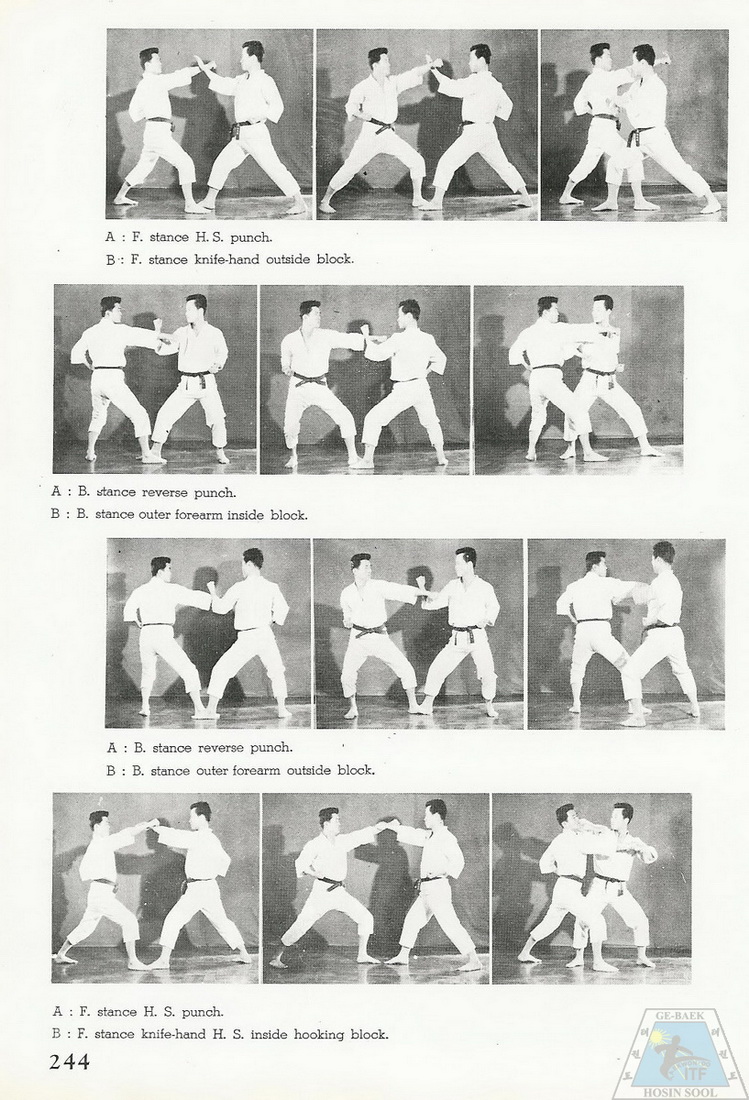 A : F. stance H.S. punch.
B : F. stance knife-hand outside block.

A : B. stance reverse punch.
B : B. stance outer forearm inside block.

A : B. stance reverse punch.
B : B. stance outer forearm outside block.

A : F. stance H. S. punch.
B : F. stance knife-hand H. S. inside hooking block.

244

GE-BAEK
ITF
HOSIN SOOL